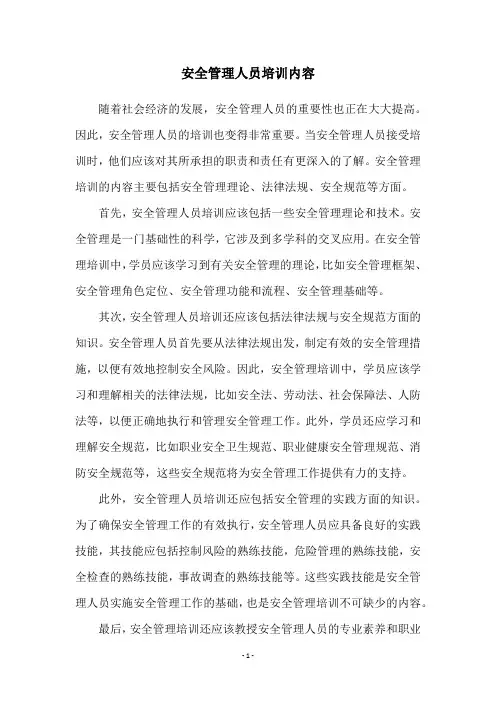 安全管理人员培训内容

随着社会经济的发展，安全管理人员的重要性也正在大大提高。因此，安全管理人员的培训也变得非常重要。当安全管理人员接受培训时，他们应该对其所承担的职责和责任有更深入的了解。安全管理培训的内容主要包括安全管理理论、法律法规、安全规范等方面。

首先，安全管理人员培训应该包括一些安全管理理论和技术。安全管理是一门基础性的科学，它涉及到多学科的交叉应用。在安全管理培训中，学员应该学习到有关安全管理的理论，比如安全管理框架、安全管理角色定位、安全管理功能和流程、安全管理基础等。

其次，安全管理人员培训还应该包括法律法规与安全规范方面的知识。安全管理人员首先要从法律法规出发，制定有效的安全管理措施，以便有效地控制安全风险。因此，安全管理培训中，学员应该学习和理解相关的法律法规，比如安全法、劳动法、社会保障法、人防法等，以便正确地执行和管理安全管理工作。此外，学员还应学习和理解安全规范，比如职业安全卫生规范、职业健康安全管理规范、消防安全规范等，这些安全规范将为安全管理工作提供有力的支持。

此外，安全管理人员培训还应包括安全管理的实践方面的知识。为了确保安全管理工作的有效执行，安全管理人员应具备良好的实践技能，其技能应包括控制风险的熟练技能，危险管理的熟练技能，安全检查的熟练技能，事故调查的熟练技能等。这些实践技能是安全管理人员实施安全管理工作的基础，也是安全管理培训不可缺少的内容。

最后，安全管理培训还应该教授安全管理人员的专业素养和职业

- 1 -